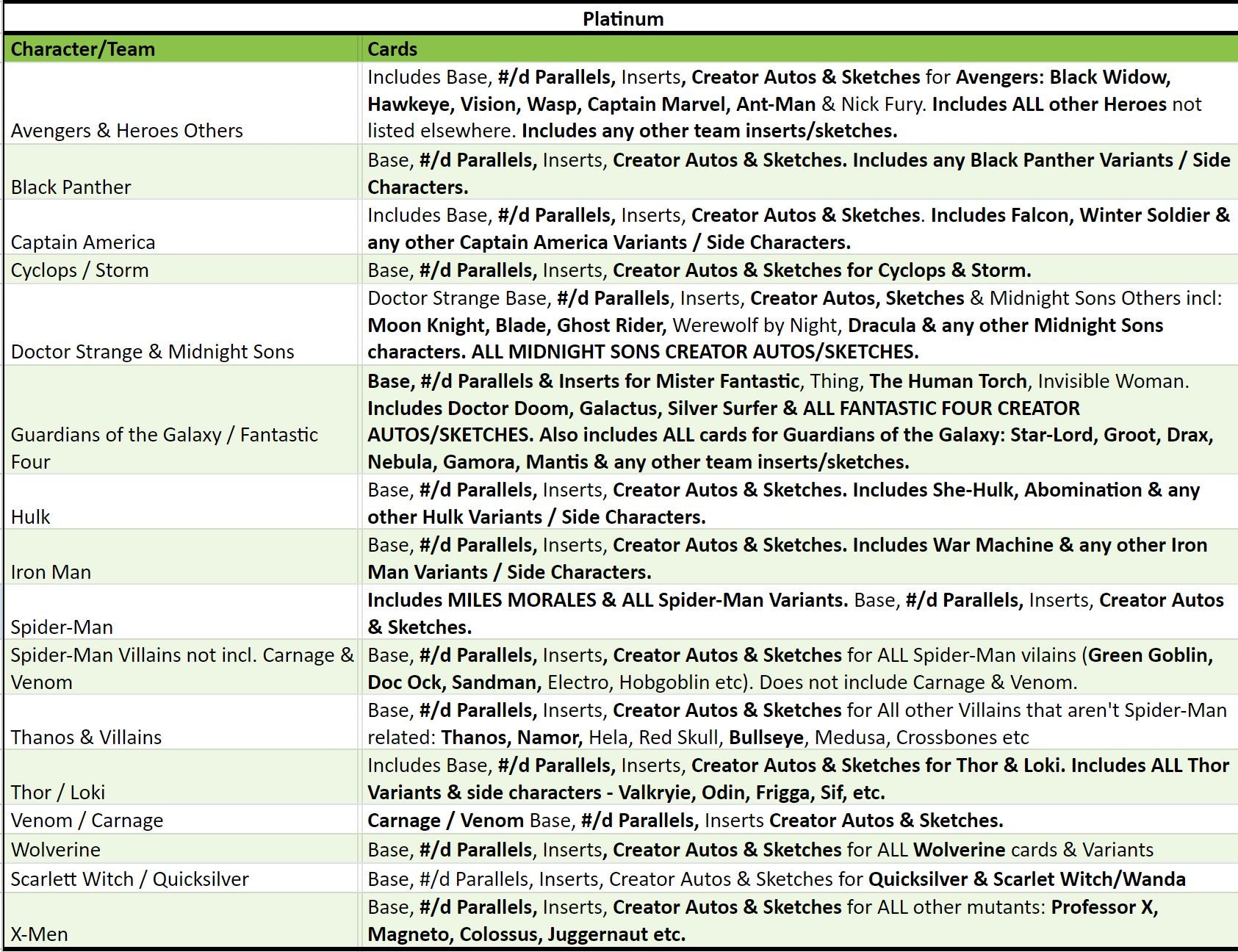 Platinum

| Character/Team | Cards |
|---|---|
| Avengers & Heroes Others | Includes Base, #/d Parallels, Inserts, Creator Autos & Sketches for Avengers: Black Widow, Hawkeye, Vision, Wasp, Captain Marvel, Ant-Man & Nick Fury. Includes ALL other Heroes not listed elsewhere. Includes any other team inserts/sketches. |
| Black Panther | Base, #/d Parallels, Inserts, Creator Autos & Sketches. Includes any Black Panther Variants / Side Characters. |
| Captain America | Includes Base, #/d Parallels, Inserts, Creator Autos & Sketches. Includes Falcon, Winter Soldier & any other Captain America Variants / Side Characters. |
| Cyclops / Storm | Base, #/d Parallels, Inserts, Creator Autos & Sketches for Cyclops & Storm. |
| Doctor Strange & Midnight Sons | Doctor Strange Base, #/d Parallels, Inserts, Creator Autos, Sketches & Midnight Sons Others incl: Moon Knight, Blade, Ghost Rider, Werewolf by Night, Dracula & any other Midnight Sons characters. ALL MIDNIGHT SONS CREATOR AUTOS/SKETCHES. |
| Guardians of the Galaxy / Fantastic Four | Base, #/d Parallels & Inserts for Mister Fantastic, Thing, The Human Torch, Invisible Woman. Includes Doctor Doom, Galactus, Silver Surfer & ALL FANTASTIC FOUR CREATOR AUTOS/SKETCHES. Also includes ALL cards for Guardians of the Galaxy: Star-Lord, Groot, Drax, Nebula, Gamora, Mantis & any other team inserts/sketches. |
| Hulk | Base, #/d Parallels, Inserts, Creator Autos & Sketches. Includes She-Hulk, Abomination & any other Hulk Variants / Side Characters. |
| Iron Man | Base, #/d Parallels, Inserts, Creator Autos & Sketches. Includes War Machine & any other Iron Man Variants / Side Characters. |
| Spider-Man | Includes MILES MORALES & ALL Spider-Man Variants. Base, #/d Parallels, Inserts, Creator Autos & Sketches. |
| Spider-Man Villains not incl. Carnage & Venom | Base, #/d Parallels, Inserts, Creator Autos & Sketches for ALL Spider-Man vilains (Green Goblin, Doc Ock, Sandman, Electro, Hobgoblin etc). Does not include Carnage & Venom. |
| Thanos & Villains | Base, #/d Parallels, Inserts, Creator Autos & Sketches for All other Villains that aren't Spider-Man related: Thanos, Namor, Hela, Red Skull, Bullseye, Medusa, Crossbones etc |
| Thor / Loki | Includes Base, #/d Parallels, Inserts, Creator Autos & Sketches for Thor & Loki. Includes ALL Thor Variants & side characters - Valkryie, Odin, Frigga, Sif, etc. |
| Venom / Carnage | Carnage / Venom Base, #/d Parallels, Inserts Creator Autos & Sketches. |
| Wolverine | Base, #/d Parallels, Inserts, Creator Autos & Sketches for ALL Wolverine cards & Variants |
| Scarlett Witch / Quicksilver | Base, #/d Parallels, Inserts, Creator Autos & Sketches for Quicksilver & Scarlet Witch/Wanda |
| X-Men | Base, #/d Parallels, Inserts, Creator Autos & Sketches for ALL other mutants: Professor X, Magneto, Colossus, Juggernaut etc. |